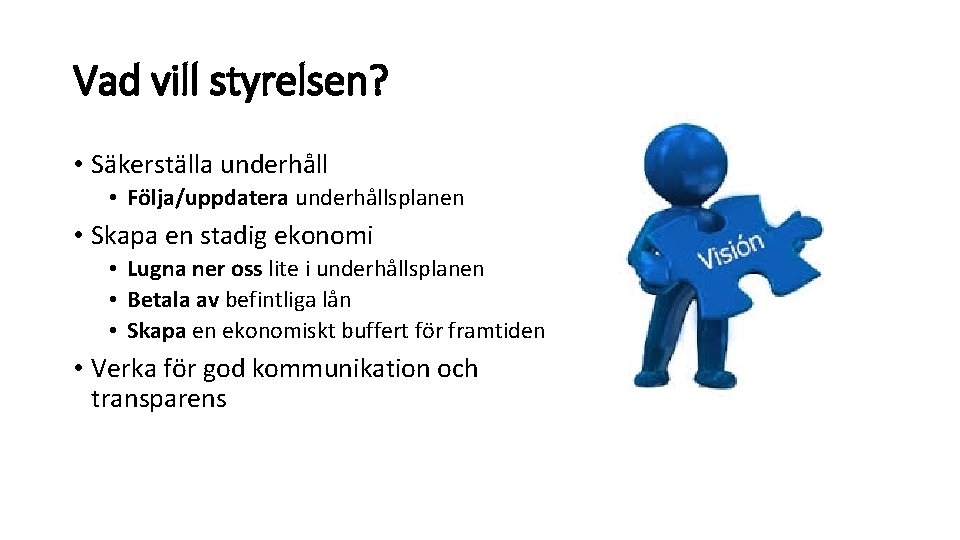 Vad vill styrelsen?

• Säkerställa underhåll
  • Följa/uppdatera underhållsplanen
• Skapa en stadig ekonomi
  • Lugna ner oss lite i underhållsplanen
  • Betala av befintliga lån
  • Skapa en ekonomiskt buffert för framtiden
• Verka för god kommunikation och transparens

Visión